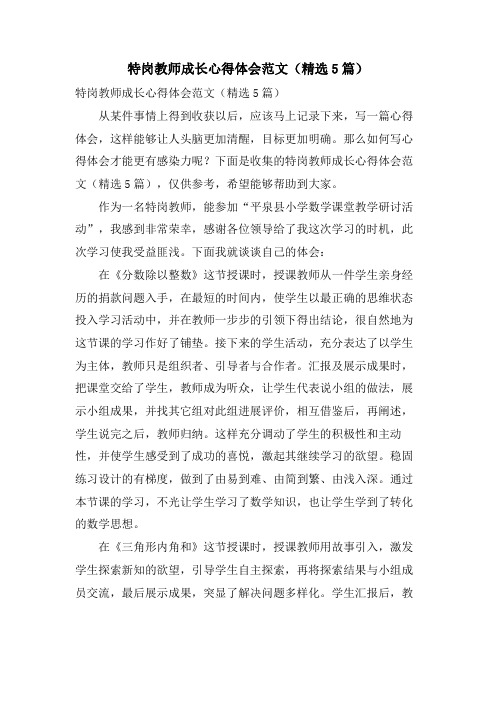 特岗教师成长心得体会范文（精选5篇）

特岗教师成长心得体会范文（精选5篇）

从某件事情上得到收获以后，应该马上记录下来，写一篇心得体会，这样能够让人头脑更加清醒，目标更加明确。那么如何写心得体会才能更有感染力呢？下面是收集的特岗教师成长心得体会范文（精选5篇），仅供参考，希望能够帮助到大家。

作为一名特岗教师，能参加“平泉县小学数学课堂教学研讨活动”，我感到非常荣幸，感谢各位领导给了我这次学习的时机，此次学习使我受益匪浅。下面我就谈谈自己的体会：

在《分数除以整数》这节授课时，授课教师从一件学生亲身经历的捐款问题入手，在最短的时间内，使学生以最正确的思维状态投入学习活动中，并在教师一步步的引领下得出结论，很自然地为这节课的学习作好了铺垫。接下来的学生活动，充分表达了以学生为主体，教师只是组织者、引导者与合作者。汇报及展示成果时，把课堂交给了学生，教师成为听众，让学生代表说小组的做法，展示小组成果，并找其它组对此组进展评价，相互借鉴后，再阐述，学生说完之后，教师归纳。这样充分调动了学生的积极性和主动性，并使学生感受到了成功的喜悦，激起其继续学习的欲望。稳固练习设计的有梯度，做到了由易到难、由简到繁、由浅入深。通过本节课的学习，不光让学生学习了数学知识，也让学生学到了转化的数学思想。

在《三角形内角和》这节授课时，授课教师用故事引入，激发学生探索新知的欲望，引导学生自主探索，再将探索结果与小组成员交流，最后展示成果，突显了解决问题多样化。学生汇报后，教